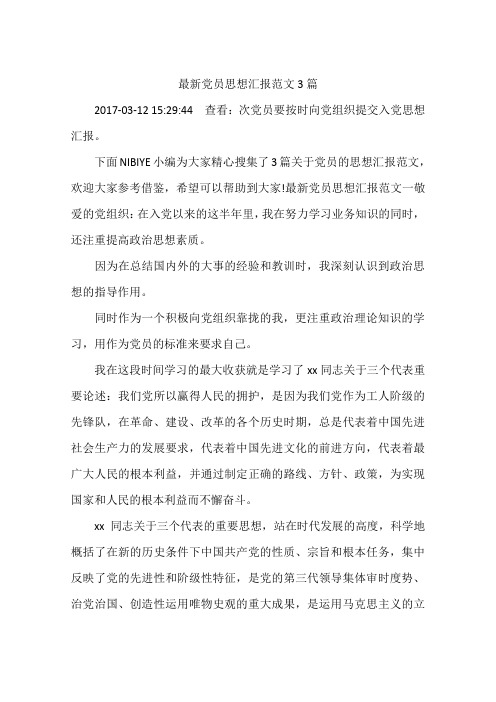 最新党员思想汇报范文 3 篇

2017-03-12 15:29:44　查看：次党员要按时向党组织提交入党思想汇报。

下面 NIBIYE 小编为大家精心搜集了 3 篇关于党员的思想汇报范文，欢迎大家参考借鉴，希望可以帮助到大家!最新党员思想汇报范文一敬爱的党组织：在入党以来的这半年里，我在努力学习业务知识的同时，还注重提高政治思想素质。

因为在总结国内外的大事的经验和教训时，我深刻认识到政治思想的指导作用。

同时作为一个积极向党组织靠拢的我，更注重政治理论知识的学习，用作为党员的标准来要求自己。

我在这段时间学习的最大收获就是学习了 xx 同志关于三个代表重要论述：我们党所以赢得人民的拥护，是因为我们党作为工人阶级的先锋队，在革命、建设、改革的各个历史时期，总是代表着中国先进社会生产力的发展要求，代表着中国先进文化的前进方向，代表着最广大人民的根本利益，并通过制定正确的路线、方针、政策，为实现国家和人民的根本利益而不懈奋斗。

xx 同志关于三个代表的重要思想，站在时代发展的高度，科学地概括了在新的历史条件下中国共产党的性质、宗旨和根本任务，集中反映了党的先进性和阶级性特征，是党的第三代领导集体审时度势、治党治国、创造性运用唯物史观的重大成果，是运用马克思主义的立